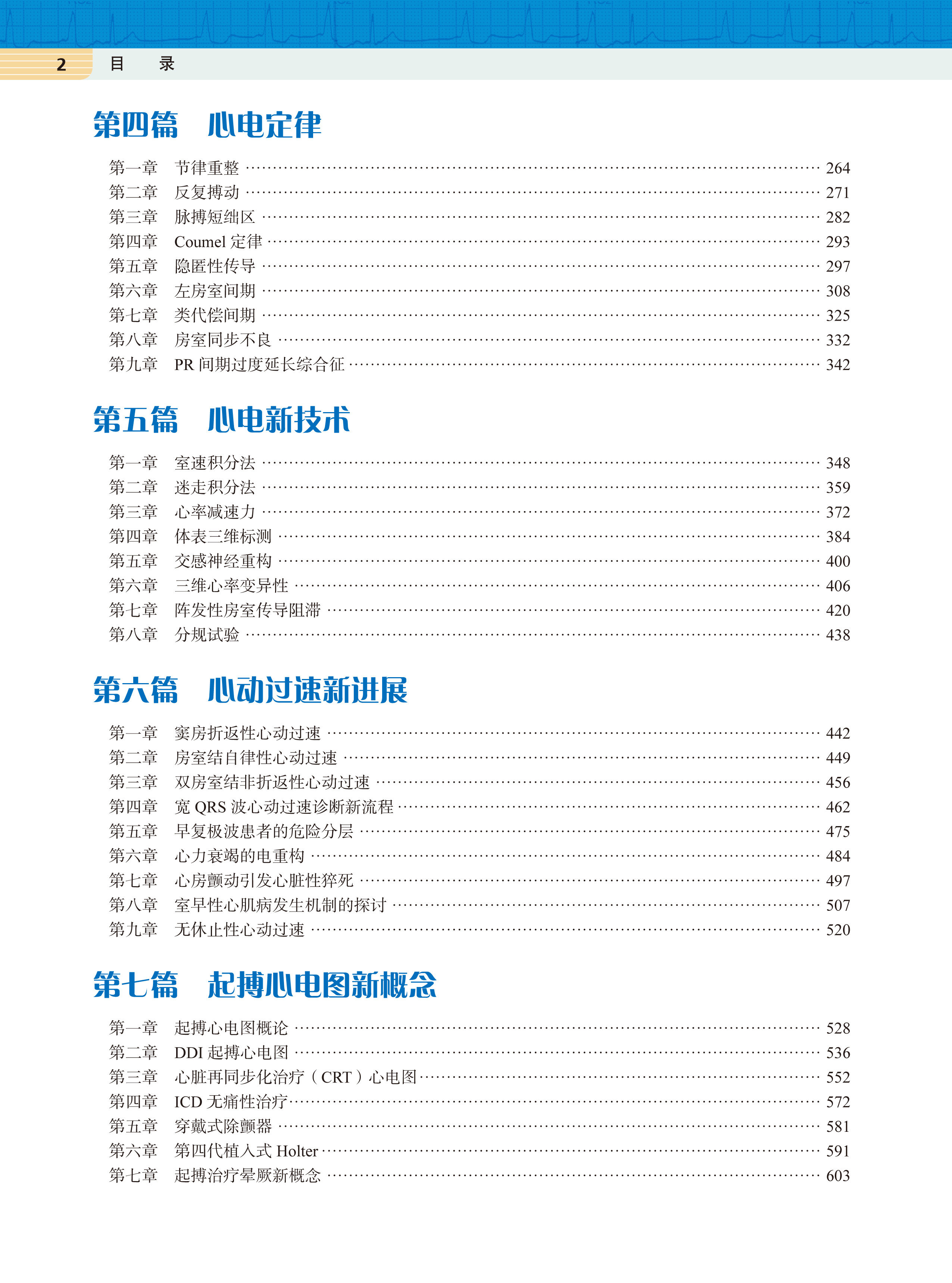 2 目 录

第四篇 心电定律

第一章 节律重整 264
第二章 反复搏动 271
第三章 脉搏短绌区 282
第四章 Coumel定律 293
第五章 隐匿性传导 297
第六章 左房室间期 308
第七章 类代偿间期 325
第八章 房室同步不良 332
第九章 PR间期过度延长综合征 342

第五篇 心电新技术

第一章 室速积分法 348
第二章 迷走积分法 359
第三章 心率减速力 372
第四章 体表三维标测 384
第五章 交感神经重构 400
第六章 三维心率变异性 406
第七章 阵发性房室传导阻滞 420
第八章 分规试验 438

第六篇 心动过速新进展

第一章 窦房折返性心动过速 442
第二章 房室结自律性心动过速 449
第三章 双房室结非折返性心动过速 456
第四章 宽QRS波心动过速诊断新流程 462
第五章 早复极波患者的危险分层 475
第六章 心力衰竭的电重构 484
第七章 心房颤动引发心脏性猝死 497
第八章 室早性心肌病发生机制的探讨 507
第九章 无休止性心动过速 520

第七篇 起搏心电图新概念

第一章 起搏心电图概论 528
第二章 DDI起搏心电图 536
第三章 心脏再同步化治疗（CRT）心电图 552
第四章 ICD无痛性治疗 572
第五章 穿戴式除颤器 581
第六章 第四代植入式Holter 591
第七章 起搏治疗晕厥新概念 603